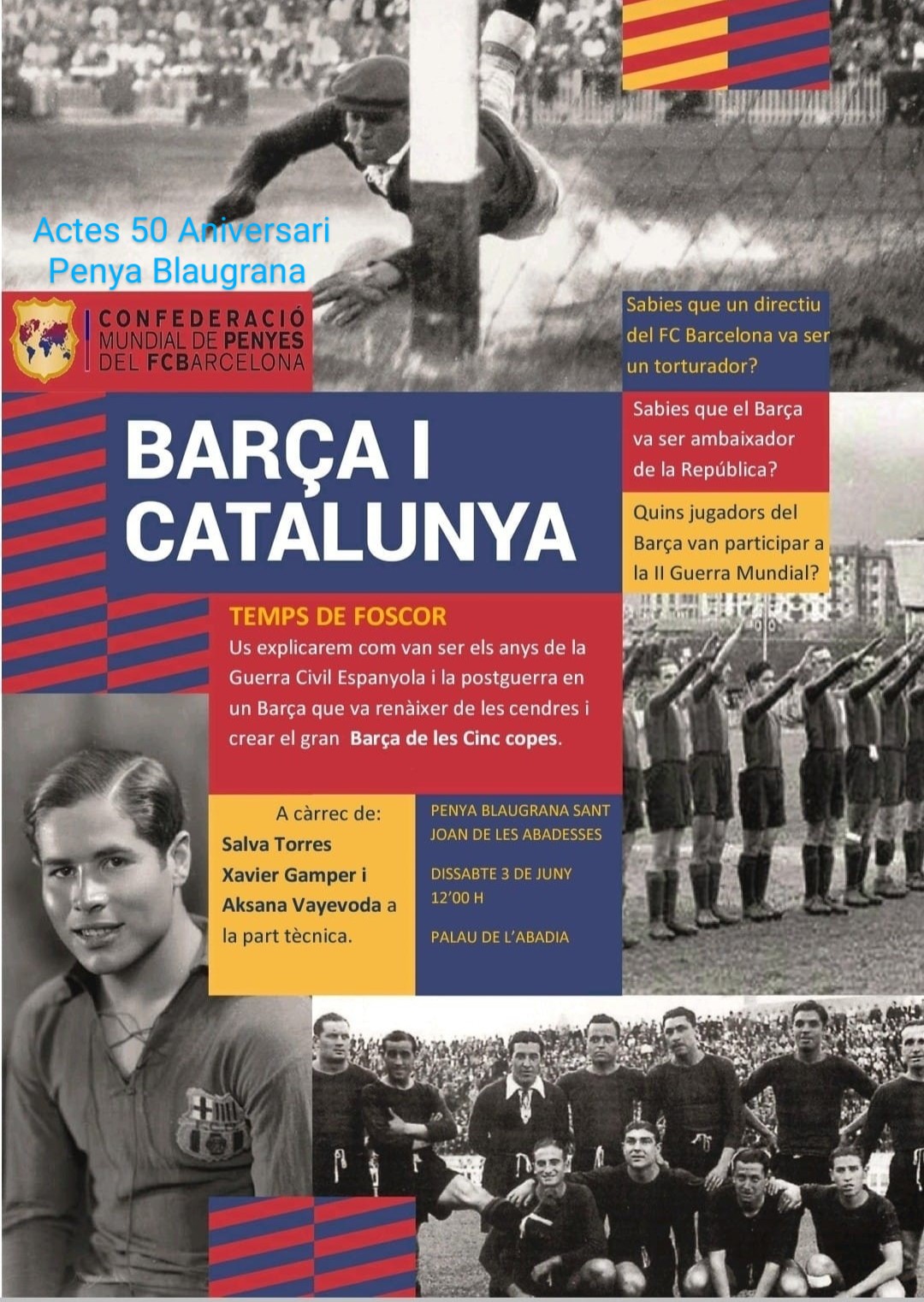 Actes 50 Aniversari
Penya Blaugrana

CONFEDERACIÓ
MUNDIAL DE PENYES
DEL FCBARCELONA

Sabies que un directiu del FC Barcelona va ser un torturador?

Sabies que el Barça va ser ambaixador de la República?

Quins jugadors del Barça van participar a la II Guerra Mundial?

BARÇA I
CATALUNYA

TEMPS DE FOSCOR

Us explicarem com van ser els anys de la Guerra Civil Espanyola i la postguerra en un Barça que va renàixer de les cendres i crear el gran Barça de les Cinc copes.

A càrrec de:
Salva Torres
Xavier Gamper i
Aksana Vayevoda a la part tècnica.

PENYA BLAUGRANA SANT JOAN DE LES ABADESSES

DISSABTE 3 DE JUNY
12'00 H

PALAU DE L'ABADIA